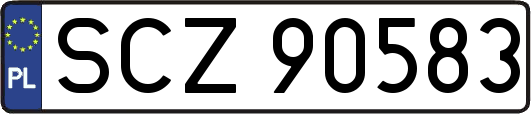 PL
SCZ 90583